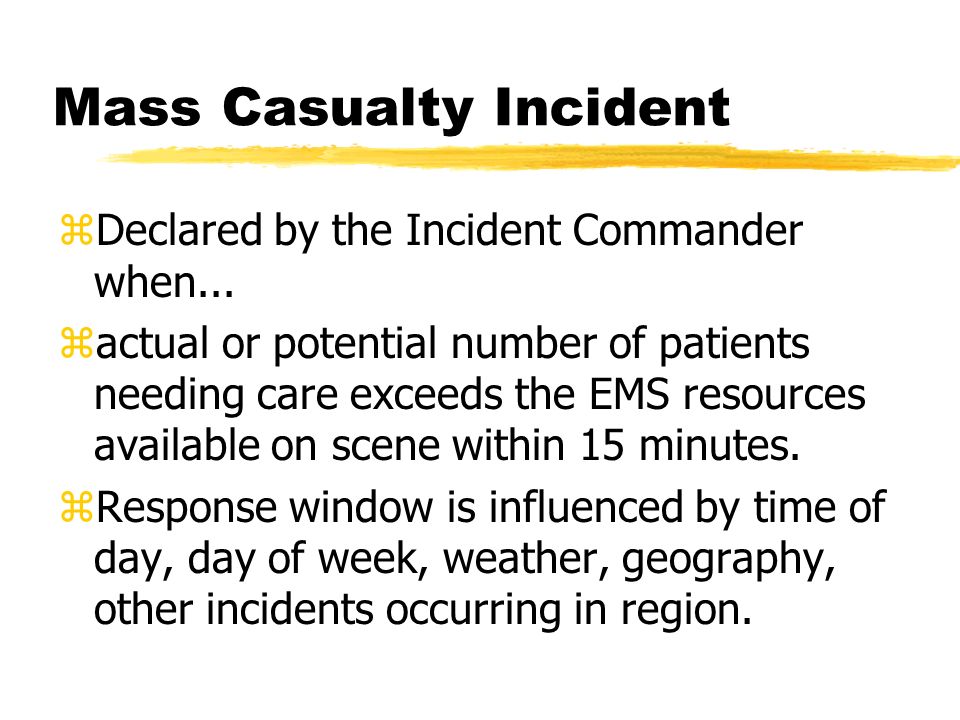 Mass Casualty Incident

⌘Declared by the Incident Commander when...

⌘actual or potential number of patients needing care exceeds the EMS resources available on scene within 15 minutes.

⌘Response window is influenced by time of day, day of week, weather, geography, other incidents occurring in region.